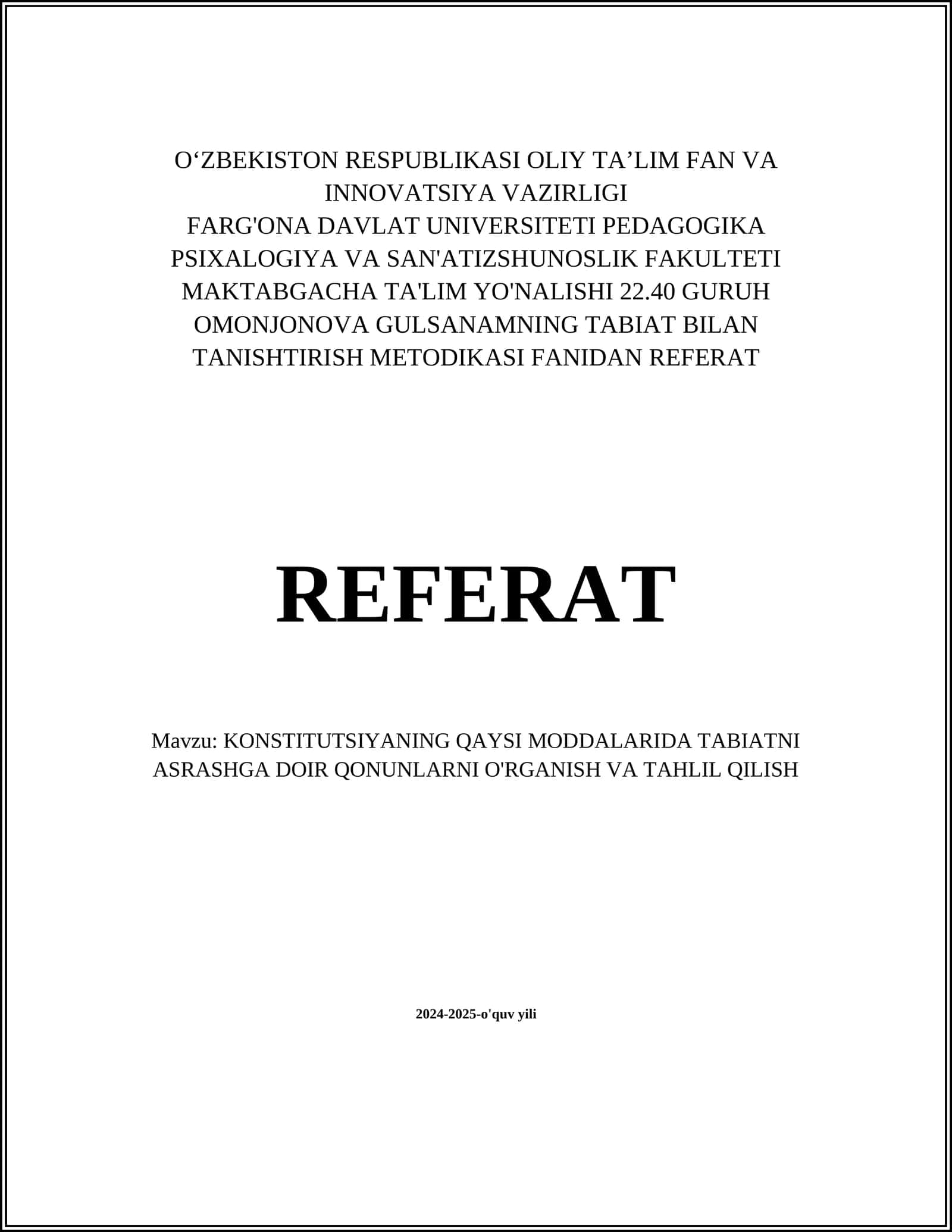 O‘ZBEKISTON RESPUBLIKASI OLIY TA’LIM FAN VA INNOVATSIYA VAZIRLIGI
FARG'ONA DAVLAT UNIVERSITETI PEDAGOGIKA PSIXALOGIYA VA SAN'ATIZSHUNOSLIK FAKULTETI MAKTABGACHA TA'LIM YO'NALISHI 22.40 GURUH OMONJONOVA GULSANAMNING TABIAT BILAN TANISHTIRISH METODIKASI FANIDAN REFERAT

REFERAT

Mavzu: KONSTITUTSIYANING QAYSI MODDALARIDA TABIATNI ASRASHGA DOIR QONUNLARNI O'RGANISH VA TAHLIL QILISH

2024-2025-o'quv yili